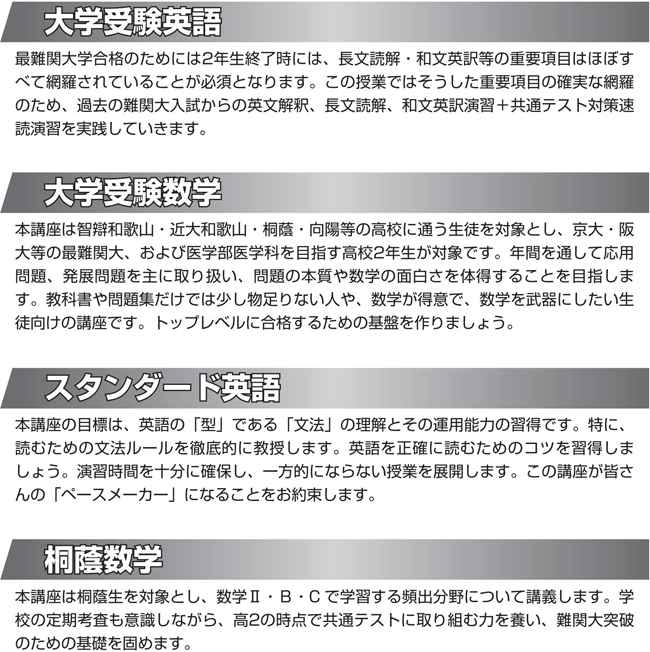 大学受験英語

最難関大学合格のためには2年生終了時には、長文読解・和文英訳等の重要項目はほぼすべて網羅されていることが必須となります。この授業ではそうした重要項目の確実な網羅のため、過去の難関大入試からの英文解釈、長文読解、和文英訳演習＋共通テスト対策速読演習を実践していきます。

大学受験数学

本講座は智辯和歌山・近大和歌山・桐蔭・向陽等の高校に通う生徒を対象とし、京大・阪大等の最難関大、および医学部医学科を目指す高校2年生が対象です。年間を通して応用問題、発展問題を主に取り扱い、問題の本質や数学の面白さを体得することを目指します。教科書や問題集だけでは少し物足りない人や、数学が得意で、数学を武器にしたい生徒向けの講座です。トップレベルに合格するための基盤を作りましょう。

スタンダード英語

本講座の目標は、英語の「型」である「文法」の理解とその運用能力の習得です。特に、読むための文法ルールを徹底的に教授します。英語を正確に読むためのコツを習得しましょう。演習時間を十分に確保し、一方的にならない授業を展開します。この講座が皆さんの「ペースメーカー」になることをお約束します。

桐蔭数学

本講座は桐蔭生を対象とし、数学Ⅱ・B・Cで学習する頻出分野について講義します。学校の定期考査も意識しながら、高2の時点で共通テストに取り組む力を養い、難関大突破のための基礎を固めます。